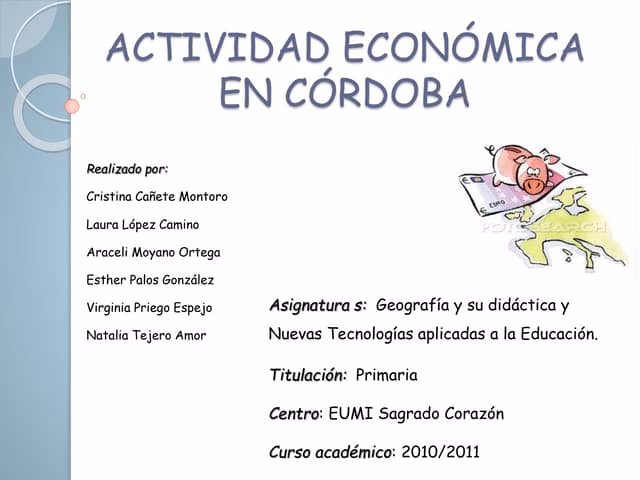 ACTIVIDAD ECONÓMICA EN CÓRDOBA

Realizado por:

Cristina Cañete Montoro

Laura López Camino

Araceli Moyano Ortega

Esther Palos González

Virginia Priego Espejo

Natalia Tejero Amor

EURO

FOTOSEARCH

Asignatura s: Geografía y su didáctica y Nuevas Tecnologías aplicadas a la Educación.

Titulación: Primaria

Centro: EUMI Sagrado Corazón

Curso académico: 2010/2011